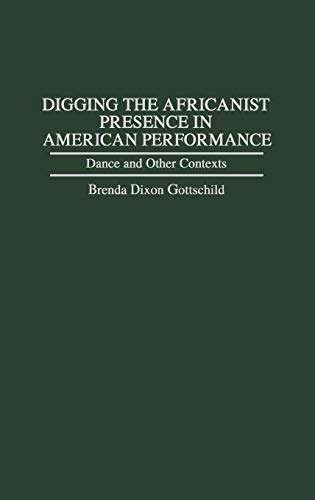 DIGGING THE AFRICANIST PRESENCE IN AMERICAN PERFORMANCE

Dance and Other Contexts

Brenda Dixon Gottschild